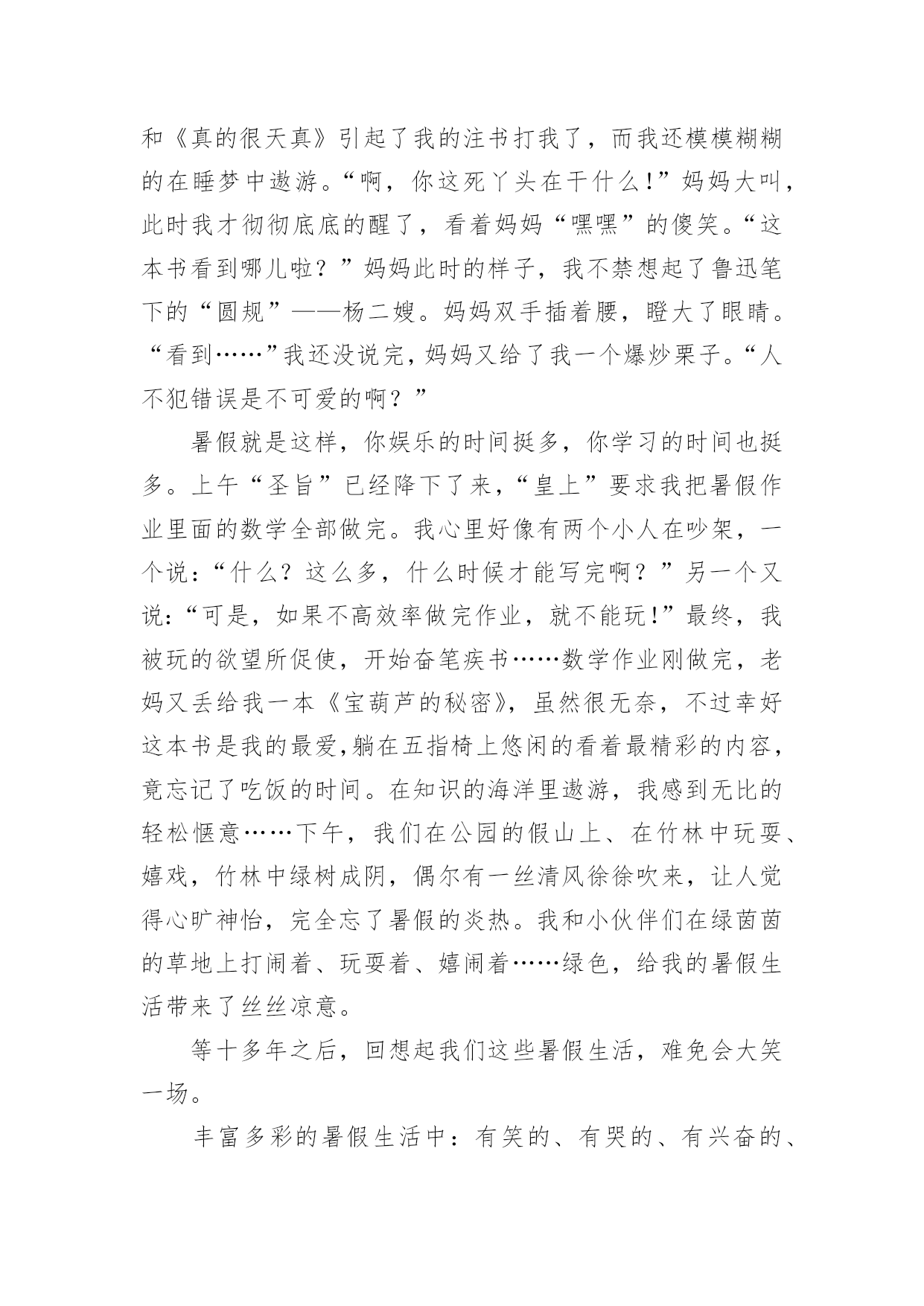 和《真的很天真》引起了我的注书打我了，而我还模模糊糊的在睡梦中遨游。“啊，你这死丫头在干什么!”妈妈大叫，此时我才彻彻底底的醒了，看着妈妈“嘿嘿”的傻笑。“这本书看到哪儿啦？”妈妈此时的样子，我不禁想起了鲁迅笔下的“圆规”——杨二嫂。妈妈双手插着腰，瞪大了眼睛。“看到……”我还没说完，妈妈又给了我一个爆炒栗子。“人不犯错误是不可爱的啊？”

暑假就是这样，你娱乐的时间挺多，你学习的时间也挺多。上午“圣旨”已经降下了来，“皇上”要求我把暑假作业里面的数学全部做完。我心里好像有两个小人在吵架，一个说：“什么？这么多，什么时候才能写完啊？”另一个又说：“可是，如果不高效率做完作业，就不能玩!”最终，我被玩的欲望所促使，开始奋笔疾书……数学作业刚做完，老妈又丢给我一本《宝葫芦的秘密》，虽然很无奈，不过幸好这本书是我的最爱,躺在五指椅上悠闲的看着最精彩的内容，竟忘记了吃饭的时间。在知识的海洋里遨游，我感到无比的轻松惬意……下午，我们在公园的假山上、在竹林中玩耍、嬉戏，竹林中绿树成阴，偶尔有一丝清风徐徐吹来，让人觉得心旷神怡，完全忘了暑假的炎热。我和小伙伴们在绿茵茵的草地上打闹着、玩耍着、嬉闹着……绿色，给我的暑假生活带来了丝丝凉意。

等十多年之后，回想起我们这些暑假生活，难免会大笑一场。

丰富多彩的暑假生活中：有笑的、有哭的、有兴奋的、